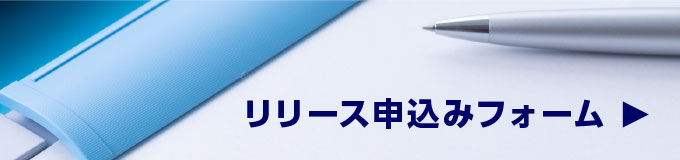 リリース申込みフォーム ▶